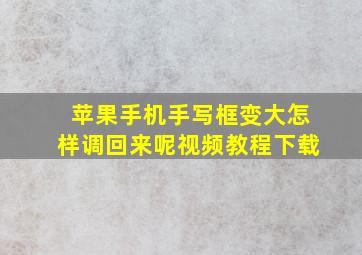 苹果手机手写框变大怎样调回来呢视频教程下载